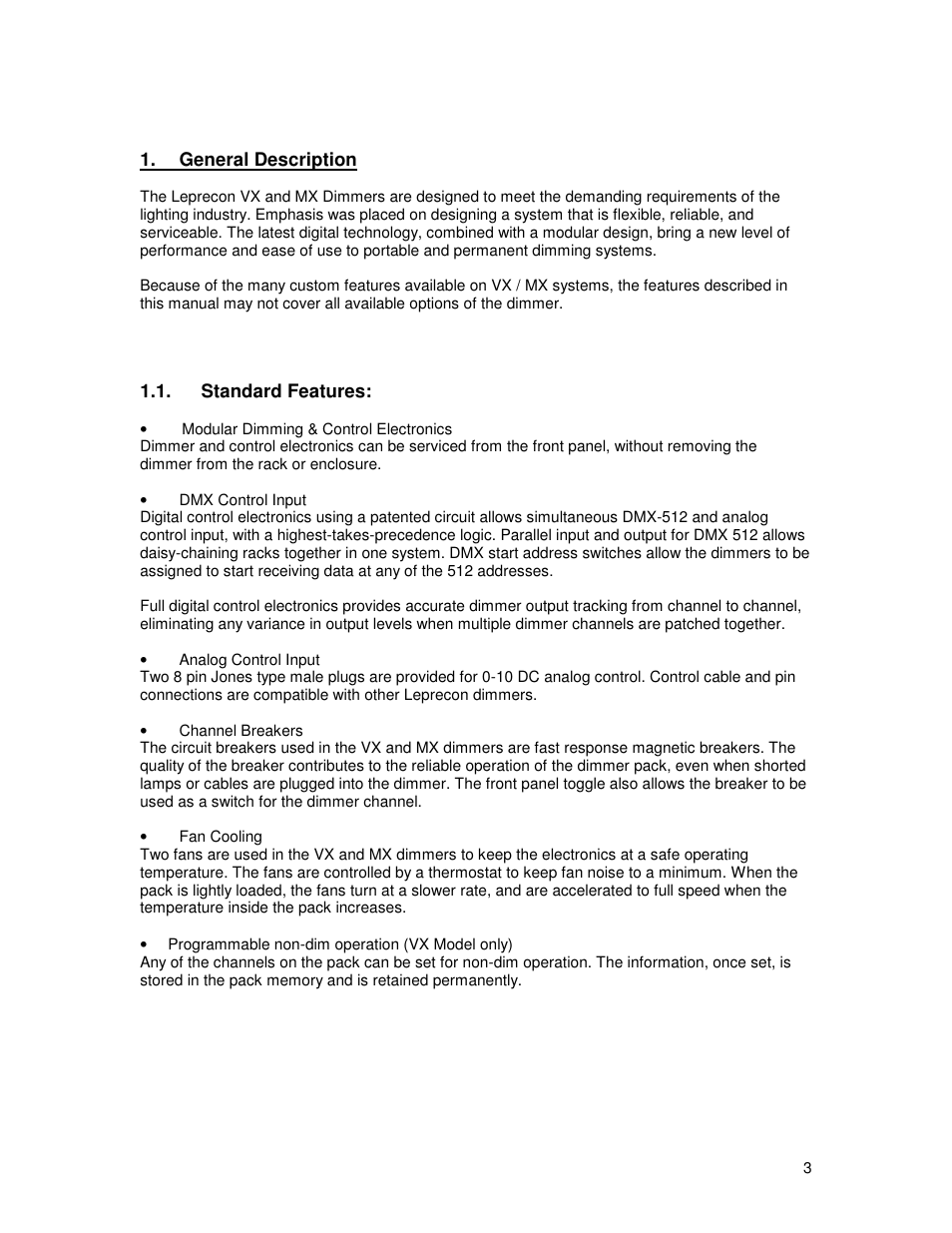 1. General Description

The Leprecon VX and MX Dimmers are designed to meet the demanding requirements of the lighting industry. Emphasis was placed on designing a system that is flexible, reliable, and serviceable. The latest digital technology, combined with a modular design, bring a new level of performance and ease of use to portable and permanent dimming systems.

Because of the many custom features available on VX / MX systems, the features described in this manual may not cover all available options of the dimmer.

1.1. Standard Features:

• Modular Dimming & Control Electronics
Dimmer and control electronics can be serviced from the front panel, without removing the dimmer from the rack or enclosure.

• DMX Control Input
Digital control electronics using a patented circuit allows simultaneous DMX-512 and analog control input, with a highest-takes-precedence logic. Parallel input and output for DMX 512 allows daisy-chaining racks together in one system. DMX start address switches allow the dimmers to be assigned to start receiving data at any of the 512 addresses.

Full digital control electronics provides accurate dimmer output tracking from channel to channel, eliminating any variance in output levels when multiple dimmer channels are patched together.

• Analog Control Input
Two 8 pin Jones type male plugs are provided for 0-10 DC analog control. Control cable and pin connections are compatible with other Leprecon dimmers.

• Channel Breakers
The circuit breakers used in the VX and MX dimmers are fast response magnetic breakers. The quality of the breaker contributes to the reliable operation of the dimmer pack, even when shorted lamps or cables are plugged into the dimmer. The front panel toggle also allows the breaker to be used as a switch for the dimmer channel.

• Fan Cooling
Two fans are used in the VX and MX dimmers to keep the electronics at a safe operating temperature. The fans are controlled by a thermostat to keep fan noise to a minimum. When the pack is lightly loaded, the fans turn at a slower rate, and are accelerated to full speed when the temperature inside the pack increases.

• Programmable non-dim operation (VX Model only)
Any of the channels on the pack can be set for non-dim operation. The information, once set, is stored in the pack memory and is retained permanently.

3